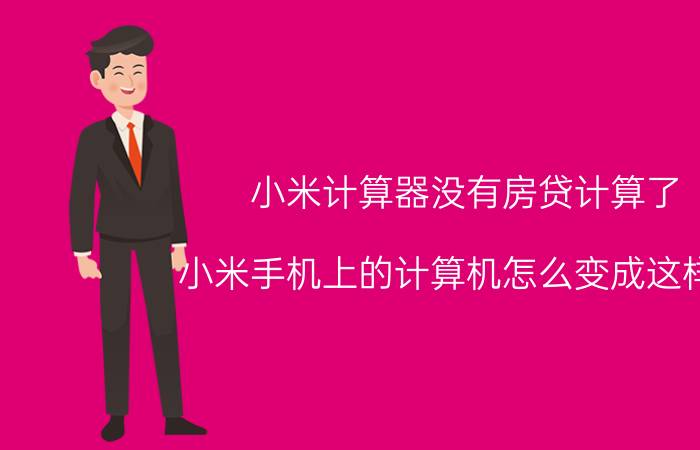 小米计算器没有房贷计算了

小米手机上的计算机怎么变成这样